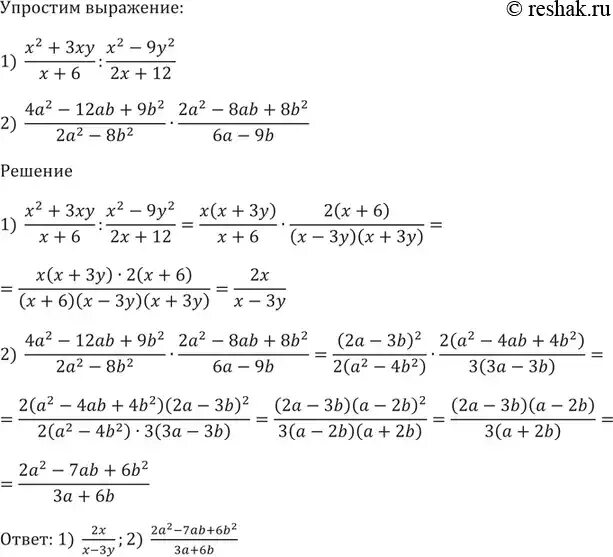 Упростим выражение:

© reshak.ru

1) $\frac{x^2+3xy}{x+6}:\frac{x^2-9y^2}{2x+12}$

2) $\frac{4a^2-12ab+9b^2}{2a^2-8b^2}\cdot\frac{2a^2-8ab+8b^2}{6a-9b}$

Решение

1) $\frac{x^2+3xy}{x+6}:\frac{x^2-9y^2}{2x+12}=\frac{x(x+3y)}{x+6}\cdot\frac{2(x+6)}{(x-3y)(x+3y)}=$

$=\frac{x(x+3y)\cdot 2(x+6)}{(x+6)(x-3y)(x+3y)}=\frac{2x}{x-3y}$

2) $\frac{4a^2-12ab+9b^2}{2a^2-8b^2}\cdot\frac{2a^2-8ab+8b^2}{6a-9b}=\frac{(2a-3b)^2}{2(a^2-4b^2)}\cdot\frac{2(a^2-4ab+4b^2)}{3(3a-3b)}=$

$=\frac{2(a^2-4ab+4b^2)(2a-3b)^2}{2(a^2-4b^2)\cdot 3(3a-3b)}=\frac{(2a-3b)(a-2b)^2}{3(a-2b)(a+2b)}=\frac{(2a-3b)(a-2b)}{3(a+2b)}=$

$=\frac{2a^2-7ab+6b^2}{3a+6b}$

Ответ: 1) $\frac{2x}{x-3y}$; 2) $\frac{2a^2-7ab+6b^2}{3a+6b}$